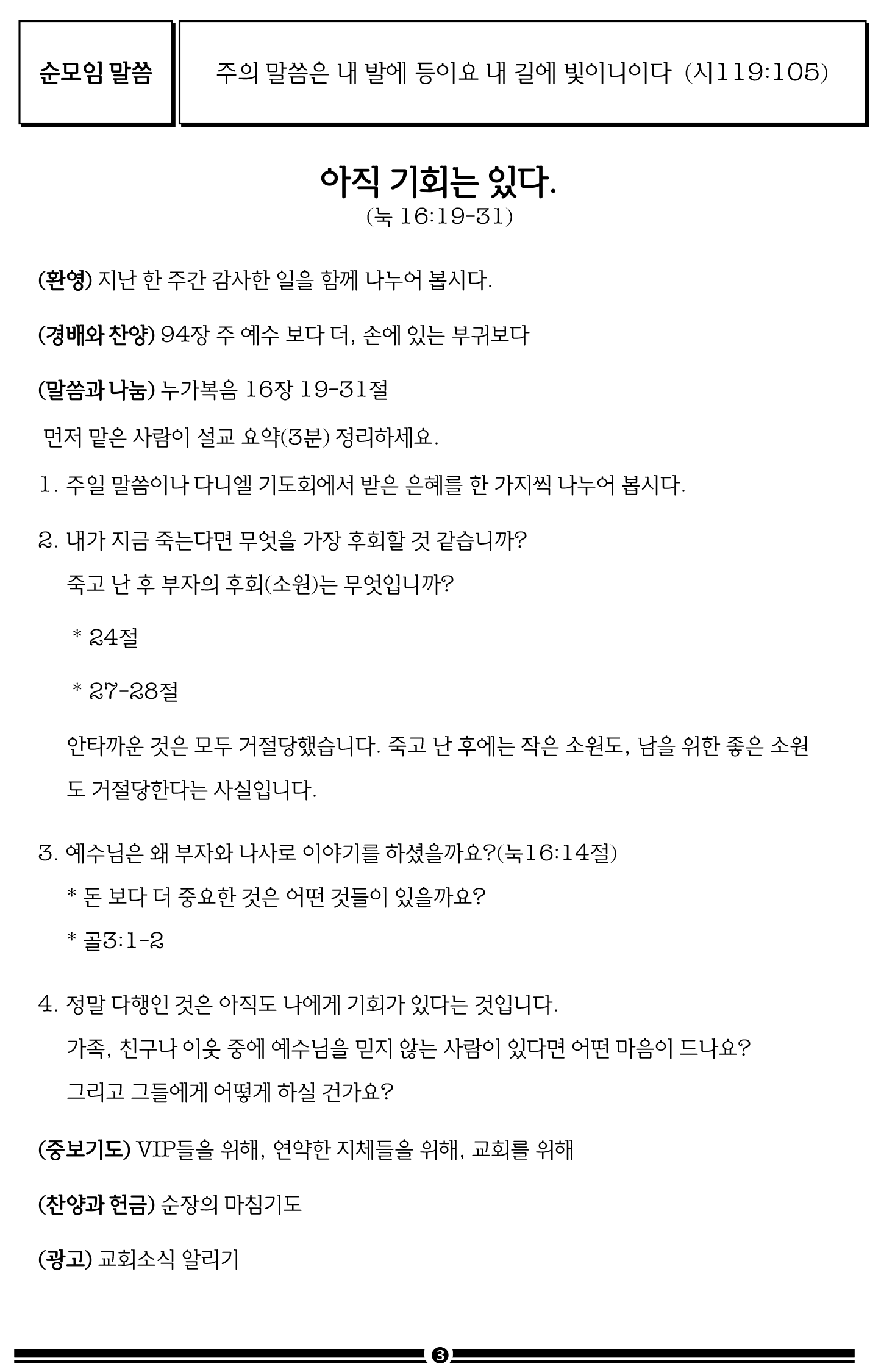 순모임 말씀

주의 말씀은 내 발에 등이요 내 길에 빛이니이다 (시119:105)

아직 기회는 있다.

(눅 16:19-31)

(환영) 지난 한 주간 감사한 일을 함께 나누어 봅시다.

(경배와 찬양) 94장 주 예수 보다 더, 손에 있는 부귀보다

(말씀과 나눔) 누가복음 16장 19-31절

먼저 맡은 사람이 설교 요약(3분) 정리하세요.

1. 주일 말씀이나 다니엘 기도회에서 받은 은혜를 한 가지씩 나누어 봅시다.

2. 내가 지금 죽는다면 무엇을 가장 후회할 것 같습니까?
죽고 난 후 부자의 후회(소원)는 무엇입니까?

* 24절

* 27-28절

안타까운 것은 모두 거절당했습니다. 죽고 난 후에는 작은 소원도, 남을 위한 좋은 소원도 거절당한다는 사실입니다.

3. 예수님은 왜 부자와 나사로 이야기를 하셨을까요?(눅16:14절)
* 돈 보다 더 중요한 것은 어떤 것들이 있을까요?
* 골3:1-2

4. 정말 다행인 것은 아직도 나에게 기회가 있다는 것입니다.
가족, 친구나 이웃 중에 예수님을 믿지 않는 사람이 있다면 어떤 마음이 드나요?
그리고 그들에게 어떻게 하실 건가요?

(중보기도) VIP들을 위해, 연약한 지체들을 위해, 교회를 위해

(찬양과 헌금) 순장의 마침기도

(광고) 교회소식 알리기

3